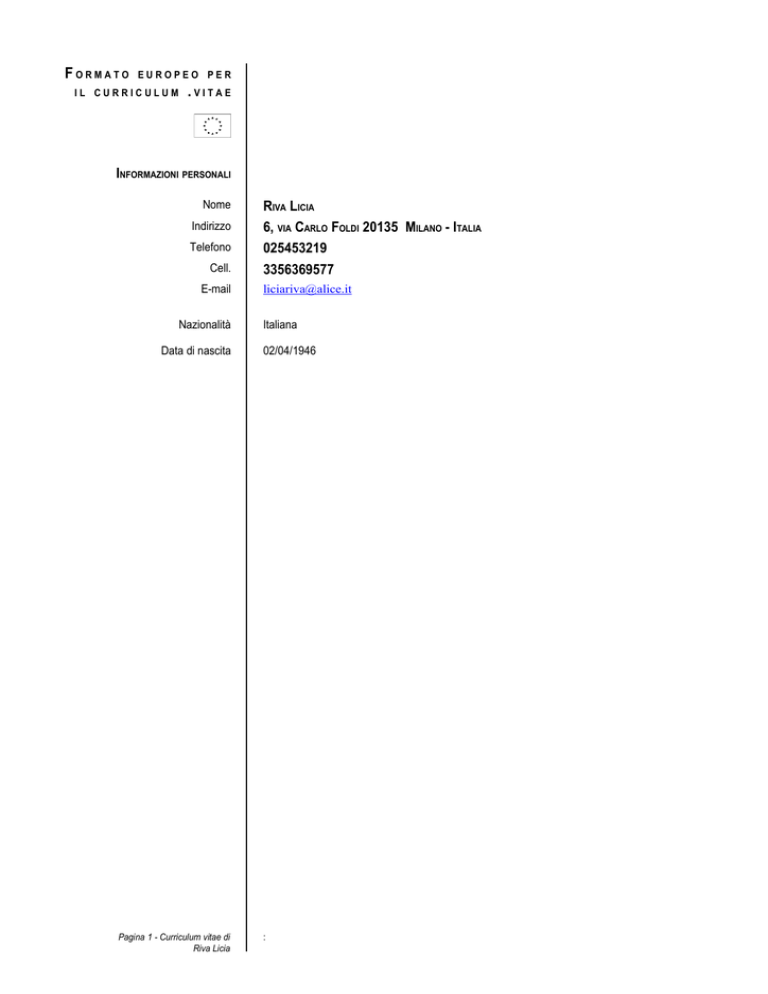 FORMATO EUROPEO PER IL CURRICULUM .VITAE

INFORMAZIONI PERSONALI

Nome
RIVA LICIA

Indirizzo
6, VIA CARLO FOLDI 20135 MILANO - ITALIA

Telefono
025453219

Cell.
3356369577

E-mail
liciariva@alice.it

Nazionalità
Italiana

Data di nascita
02/04/1946

Pagina 1 - Curriculum vitae di Riva Licia

: